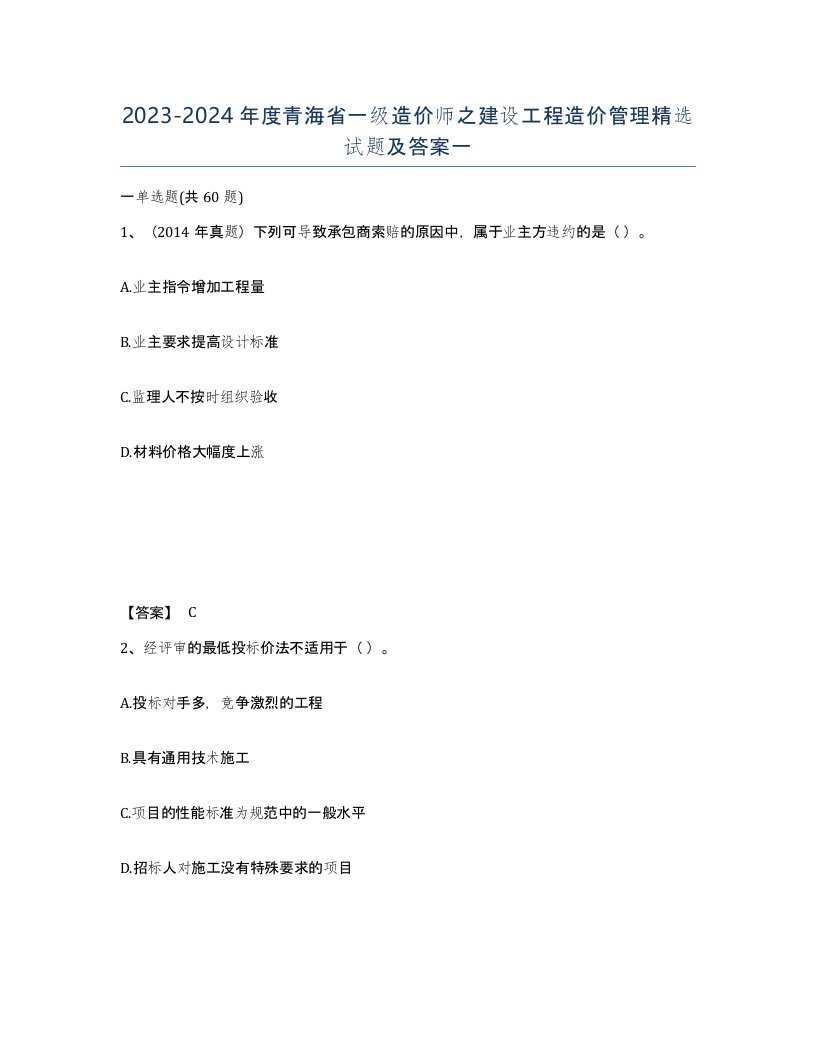 2023-2024年度青海省一级造价师之建设工程造价管理精选试题及答案一

一单选题(共60题)

1、（2014年真题）下列可导致承包商索赔的原因中，属于业主方违约的是（）。

A.业主指令增加工程量

B.业主要求提高设计标准

C.监理人不按时组织验收

D.材料价格大幅度上涨

【答案】 C

2、经评审的最低投标价法不适用于（）。

A.投标对手多，竞争激烈的工程

B.具有通用技术施工

C.项目的性能标准为规范中的一般水平

D.招标人对施工没有特殊要求的项目